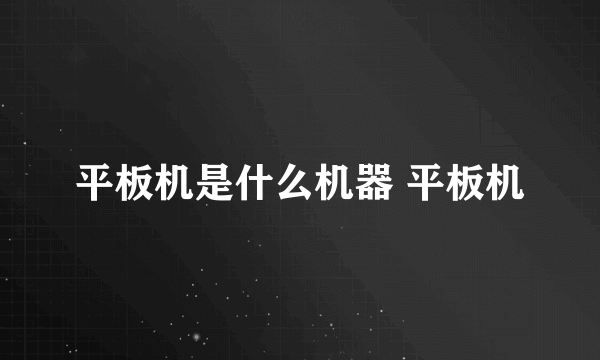 平板机是什么机器 平板机